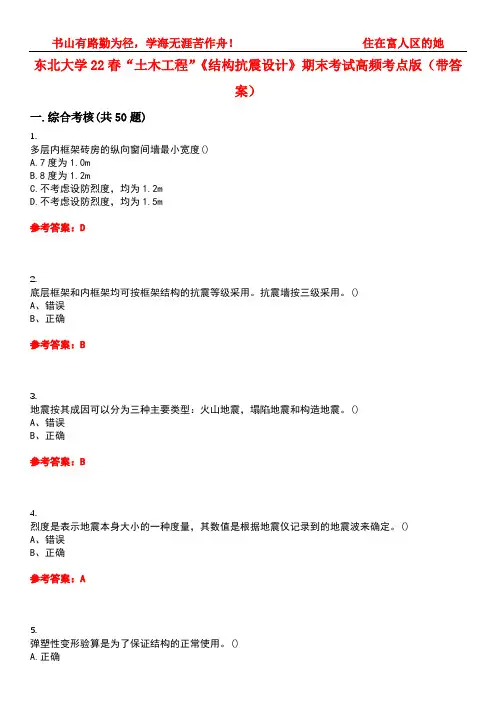 书山有路勤为径，学海无涯苦作舟！　　　　　　　　住在富人区的她

东北大学22春“土木工程”《结构抗震设计》期末考试高频考点版（带答案）

一.综合考核(共50题)

1.
多层内框架砖房的纵向窗间墙最小宽度()
A.7度为1.0m
B.8度为1.2m
C.不考虑设防烈度，均为1.2m
D.不考虑设防烈度，均为1.5m

参考答案：D

2.
底层框架和内框架均可按框架结构的抗震等级采用。抗震墙按三级采用。()
A、错误
B、正确

参考答案：B

3.
地震按其成因可以分为三种主要类型：火山地震，塌陷地震和构造地震。()
A、错误
B、正确

参考答案：B

4.
烈度是表示地震本身大小的一种度量，其数值是根据地震仪记录到的地震波来确定。()
A、错误
B、正确

参考答案：A

5.
弹塑性变形验算是为了保证结构的正常使用。()
A.正确